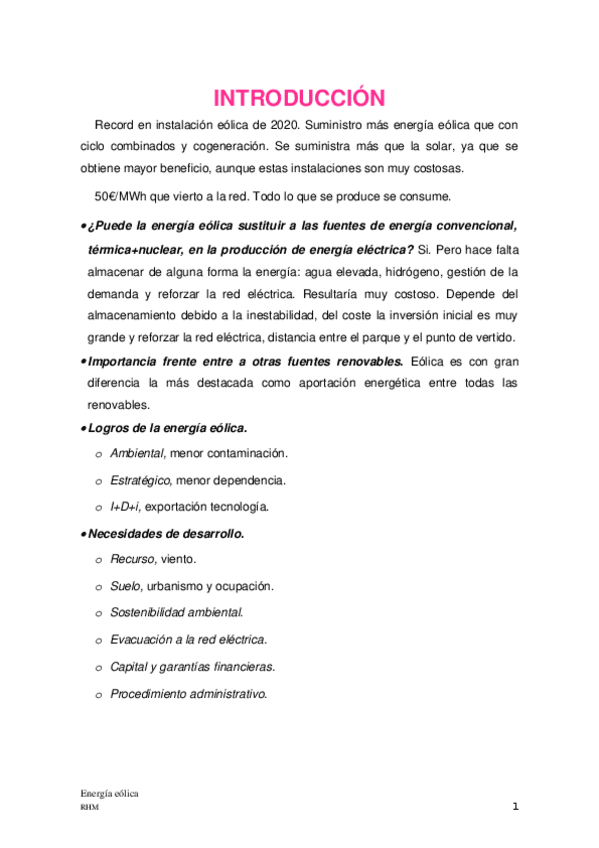 INTRODUCCIÓN

Record en instalación eólica de 2020. Suministro más energía eólica que con ciclo combinados y cogeneración. Se suministra más que la solar, ya que se obtiene mayor beneficio, aunque estas instalaciones son muy costosas.

50€/MWh que vierto a la red. Todo lo que se produce se consume.

• ¿Puede la energía eólica sustituir a las fuentes de energía convencional, térmica+nuclear, en la producción de energía eléctrica? Si. Pero hace falta almacenar de alguna forma la energía: agua elevada, hidrógeno, gestión de la demanda y reforzar la red eléctrica. Resultaría muy costoso. Depende del almacenamiento debido a la inestabilidad, del coste la inversión inicial es muy grande y reforzar la red eléctrica, distancia entre el parque y el punto de vertido.

• Importancia frente entre a otras fuentes renovables. Eólica es con gran diferencia la más destacada como aportación energética entre todas las renovables.

• Logros de la energía eólica.
o Ambiental, menor contaminación.
o Estratégico, menor dependencia.
o I+D+i, exportación tecnología.

• Necesidades de desarrollo.
o Recurso, viento.
o Suelo, urbanismo y ocupación.
o Sostenibilidad ambiental.
o Evacuación a la red eléctrica.
o Capital y garantías financieras.
o Procedimiento administrativo.

Energía eólica
RHM
1